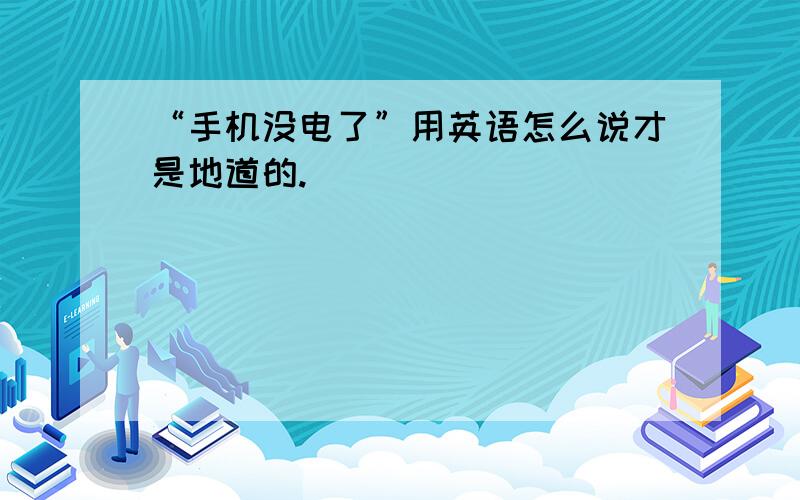 “手机没电了”用英语怎么说才是地道的.

E-LEARNING